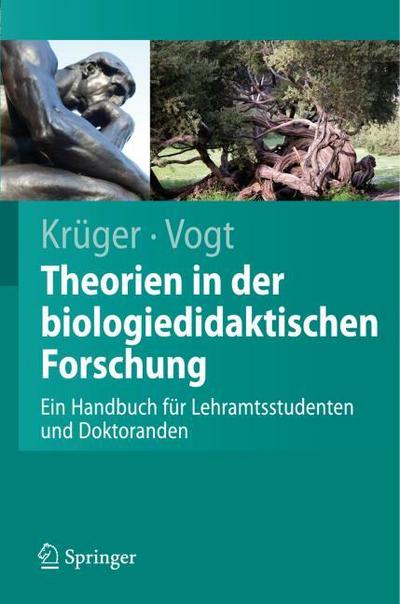 Krüger · Vogt

Theorien in der biologiedidaktischen Forschung

Ein Handbuch für Lehramtsstudenten und Doktoranden

Springer